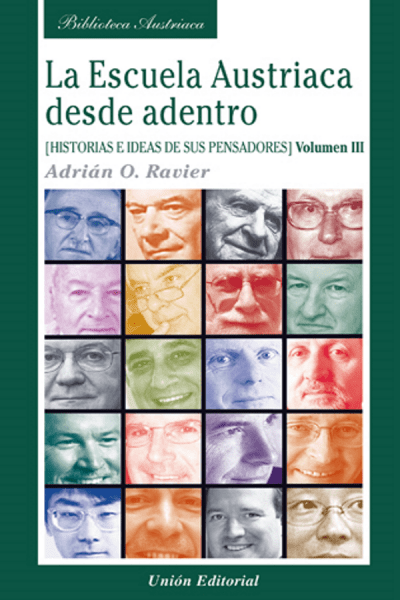 Biblioteca Austriaca

La Escuela Austriaca desde adentro

[HISTORIAS E IDEAS DE SUS PENSADORES] Volumen III

Adrián O. Ravier

Unión Editorial